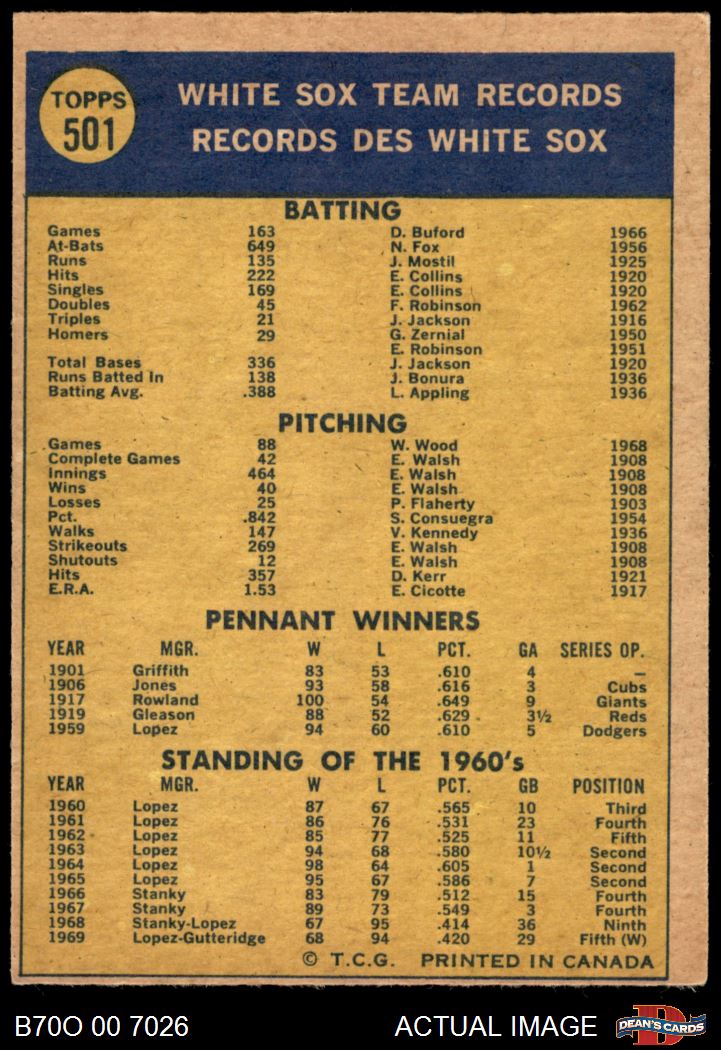 TOPPS 501

WHITE SOX TEAM RECORDS
RECORDS DES WHITE SOX

BATTING

| | | | |
|---|---|---|---|
| Games | 163 | D. Buford | 1966 |
| At-Bats | 649 | N. Fox | 1956 |
| Runs | 135 | J. Mostil | 1925 |
| Hits | 222 | E. Collins | 1920 |
| Singles | 169 | E. Collins | 1920 |
| Doubles | 45 | F. Robinson | 1962 |
| Triples | 21 | J. Jackson | 1916 |
| Homers | 29 | G. Zernial | 1950 |
| | | E. Robinson | 1951 |
| Total Bases | 336 | J. Jackson | 1920 |
| Runs Batted In | 138 | J. Bonura | 1936 |
| Batting Avg. | .388 | L. Appling | 1936 |

PITCHING

| | | | |
|---|---|---|---|
| Games | 88 | W. Wood | 1968 |
| Complete Games | 42 | E. Walsh | 1908 |
| Innings | 464 | E. Walsh | 1908 |
| Wins | 40 | E. Walsh | 1908 |
| Losses | 25 | P. Flaherty | 1903 |
| Pct. | .842 | S. Consuegra | 1954 |
| Walks | 147 | V. Kennedy | 1936 |
| Strikeouts | 269 | E. Walsh | 1908 |
| Shutouts | 12 | E. Walsh | 1908 |
| Hits | 357 | D. Kerr | 1921 |
| E.R.A. | 1.53 | E. Cicotte | 1917 |

PENNANT WINNERS

| YEAR | MGR. | W | L | PCT. | GA | SERIES OP. |
|---|---|---|---|---|---|---|
| 1901 | Griffith | 83 | 53 | .610 | 4 | — |
| 1906 | Jones | 93 | 58 | .616 | 3 | Cubs |
| 1917 | Rowland | 100 | 54 | .649 | 9 | Giants |
| 1919 | Gleason | 88 | 52 | .629 | 3½ | Reds |
| 1959 | Lopez | 94 | 60 | .610 | 5 | Dodgers |

STANDING OF THE 1960's

| YEAR | MGR. | W | L | PCT. | GB | POSITION |
|---|---|---|---|---|---|---|
| 1960 | Lopez | 87 | 67 | .565 | 10 | Third |
| 1961 | Lopez | 86 | 76 | .531 | 23 | Fourth |
| 1962 | Lopez | 85 | 77 | .525 | 11 | Fifth |
| 1963 | Lopez | 94 | 68 | .580 | 10½ | Second |
| 1964 | Lopez | 98 | 64 | .605 | 1 | Second |
| 1965 | Lopez | 95 | 67 | .586 | 7 | Second |
| 1966 | Stanky | 83 | 79 | .512 | 15 | Fourth |
| 1967 | Stanky | 89 | 73 | .549 | 3 | Fourth |
| 1968 | Stanky-Lopez | 67 | 95 | .414 | 36 | Ninth |
| 1969 | Lopez-Gutteridge | 68 | 94 | .420 | 29 | Fifth (W) |

© T.C.G. PRINTED IN CANADA

B70O 00 7026 ACTUAL IMAGE DEAN'S CARDS